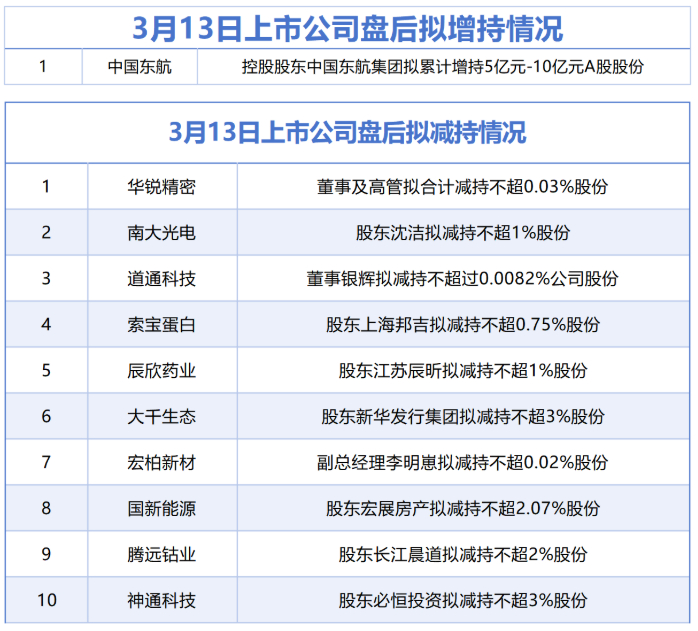 3月13日上市公司盘后拟增持情况

| 1 | 中国东航 | 控股股东中国东航集团拟累计增持5亿元-10亿元A股股份 |
|---|---|---|

3月13日上市公司盘后拟减持情况

| 1 | 华锐精密 | 董事及高管拟合计减持不超0.03%股份 |
|---|---|---|
| 2 | 南大光电 | 股东沈洁拟减持不超1%股份 |
| 3 | 道通科技 | 董事银辉拟减持不超过0.0082%公司股份 |
| 4 | 索宝蛋白 | 股东上海邦吉拟减持不超0.75%股份 |
| 5 | 辰欣药业 | 股东江苏辰昕拟减持不超1%股份 |
| 6 | 大千生态 | 股东新华发行集团拟减持不超3%股份 |
| 7 | 宏柏新材 | 副总经理李明崽拟减持不超0.02%股份 |
| 8 | 国新能源 | 股东宏展房产拟减持不超2.07%股份 |
| 9 | 腾远钴业 | 股东长江晨道拟减持不超2%股份 |
| 10 | 神通科技 | 股东必恒投资拟减持不超3%股份 |